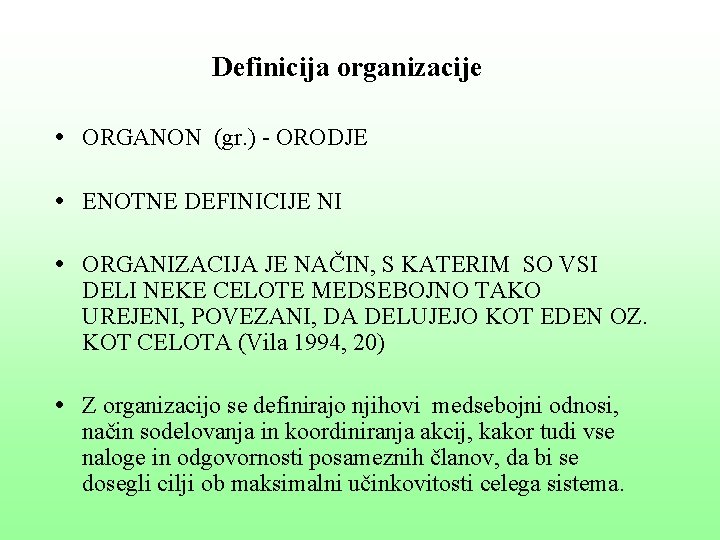 Definicija organizacije

• ORGANON (gr.) - ORODJE

• ENOTNE DEFINICIJE NI

• ORGANIZACIJA JE NAČIN, S KATERIM SO VSI DELI NEKE CELOTE MEDSEBOJNO TAKO UREJENI, POVEZANI, DA DELUJEJO KOT EDEN OZ. KOT CELOTA (Vila 1994, 20)

• Z organizacijo se definirajo njihovi medsebojni odnosi, način sodelovanja in koordiniranja akcij, kakor tudi vse naloge in odgovornosti posameznih članov, da bi se dosegli cilji ob maksimalni učinkovitosti celega sistema.